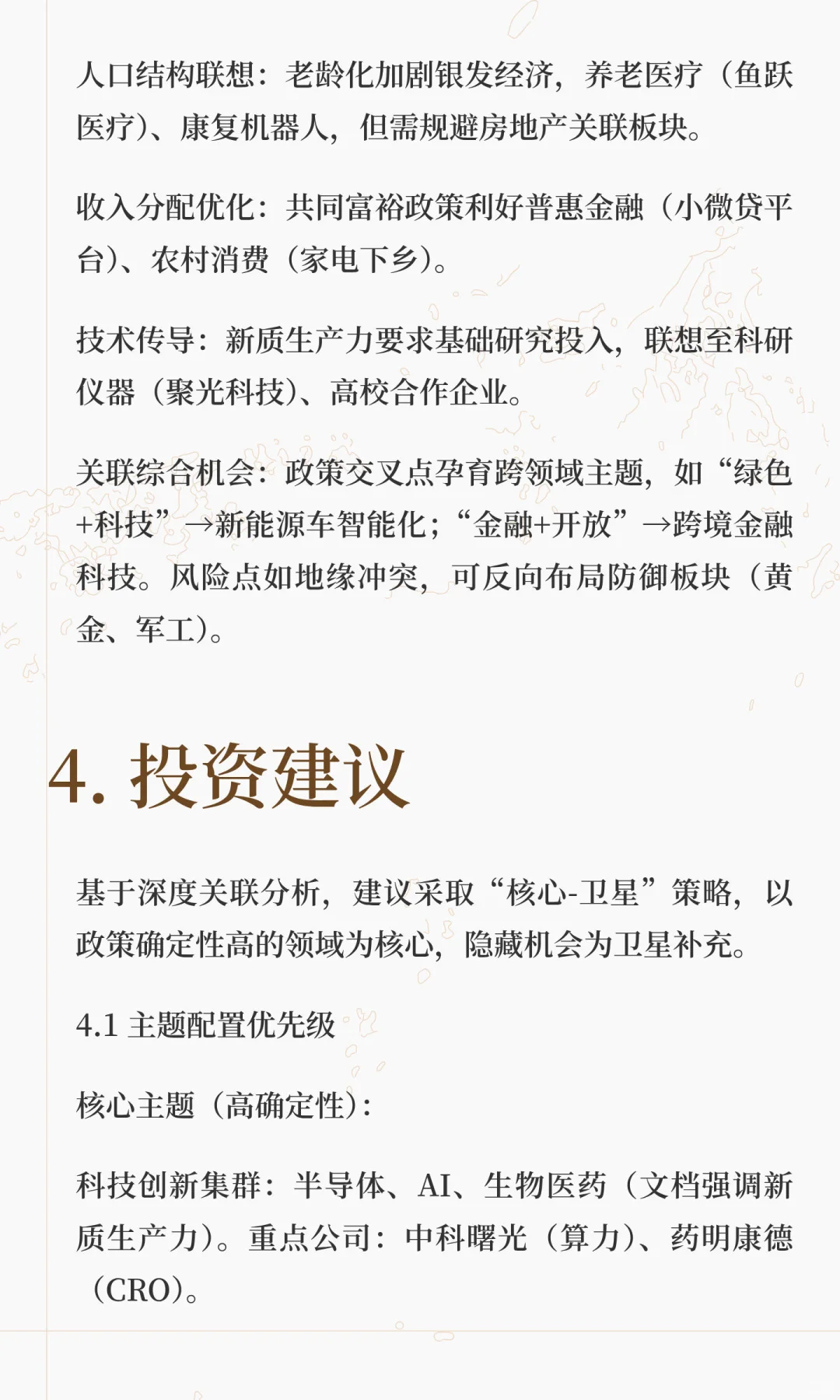 人口结构联想：老龄化加剧银发经济，养老医疗（鱼跃医疗）、康复机器人，但需规避房地产关联板块。

收入分配优化：共同富裕政策利好普惠金融（小微贷平台）、农村消费（家电下乡）。

技术传导：新质生产力要求基础研究投入，联想至科研仪器（聚光科技）、高校合作企业。

关联综合机会：政策交叉点孕育跨领域主题，如“绿色+科技”→新能源车智能化；“金融+开放”→跨境金融科技。风险点如地缘冲突，可反向布局防御板块（黄金、军工）。

4. 投资建议

基于深度关联分析，建议采取“核心-卫星”策略，以政策确定性高的领域为核心，隐藏机会为卫星补充。

4.1 主题配置优先级

核心主题（高确定性）：

科技创新集群：半导体、AI、生物医药（文档强调新质生产力）。重点公司：中科曙光（算力）、药明康德（CRO）。